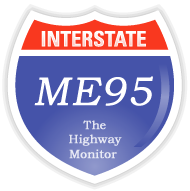 INTERSTATE

ME95

The Highway Monitor